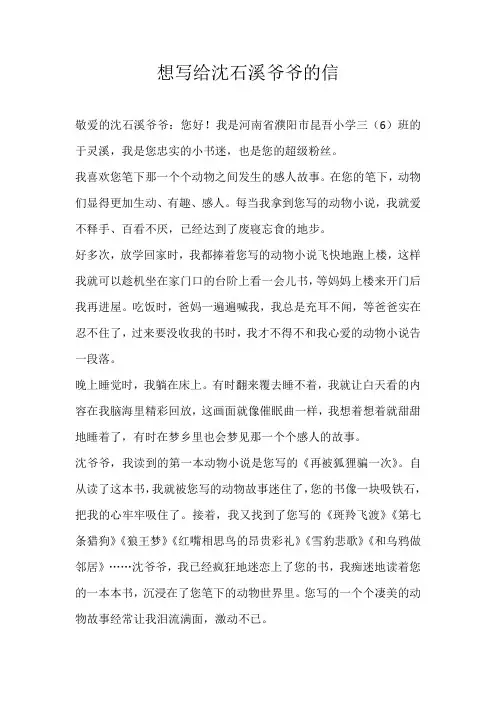 想写给沈石溪爷爷的信

敬爱的沈石溪爷爷：您好！我是河南省濮阳市昆吾小学三（6）班的于灵溪，我是您忠实的小书迷，也是您的超级粉丝。

我喜欢您笔下那一个个动物之间发生的感人故事。在您的笔下，动物们显得更加生动、有趣、感人。每当我拿到您写的动物小说，我就爱不释手、百看不厌，已经达到了废寝忘食的地步。

好多次，放学回家时，我都捧着您写的动物小说飞快地跑上楼，这样我就可以趁机坐在家门口的台阶上看一会儿书，等妈妈上楼来开门后我再进屋。吃饭时，爸妈一遍遍喊我，我总是充耳不闻，等爸爸实在忍不住了，过来要没收我的书时，我才不得不和我心爱的动物小说告一段落。

晚上睡觉时，我躺在床上。有时翻来覆去睡不着，我就让白天看的内容在我脑海里精彩回放，这画面就像催眠曲一样，我想着想着就甜甜地睡着了，有时在梦乡里也会梦见那一个个感人的故事。

沈爷爷，我读到的第一本动物小说是您写的《再被狐狸骗一次》。自从读了这本书，我就被您写的动物故事迷住了，您的书像一块吸铁石，把我的心牢牢吸住了。接着，我又找到了您写的《斑羚飞渡》《第七条猎狗》《狼王梦》《红嘴相思鸟的昂贵彩礼》《雪豹悲歌》《和乌鸦做邻居》……沈爷爷，我已经疯狂地迷恋上了您的书，我痴迷地读着您的一本本书，沉浸在了您笔下的动物世界里。您写的一个个凄美的动物故事经常让我泪流满面，激动不已。